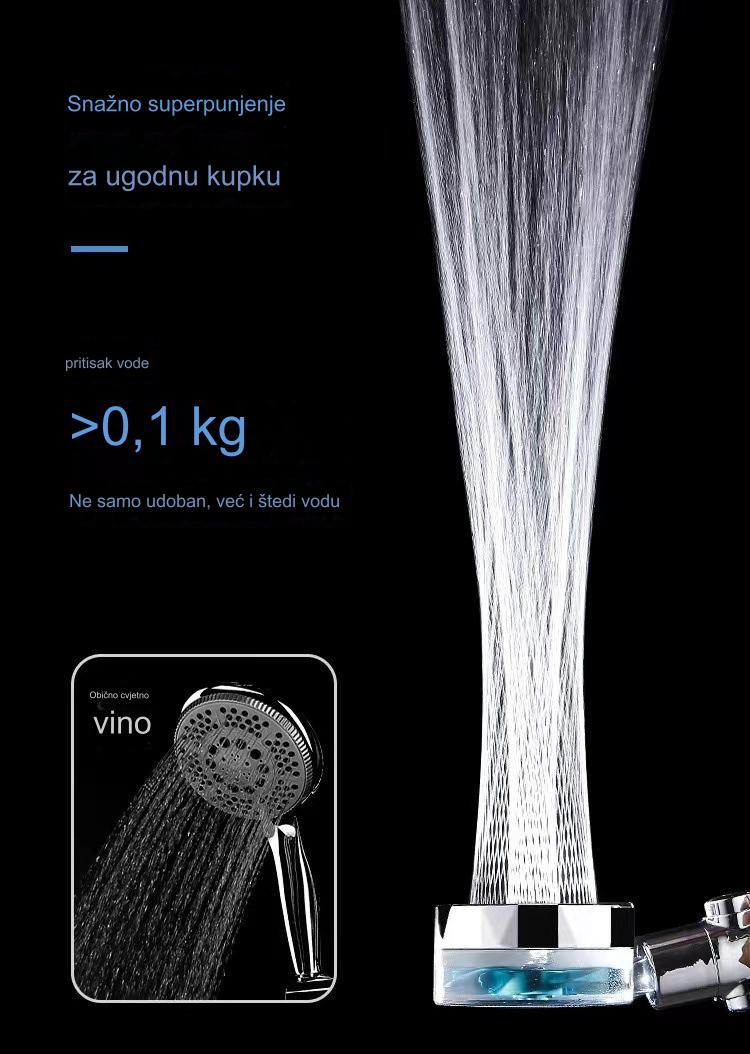 Snažno superpunjenje

za ugodnu kupku

pritisak vode

>0,1 kg

Ne samo udoban, već i štedi vodu

Obično cvjetno

vino